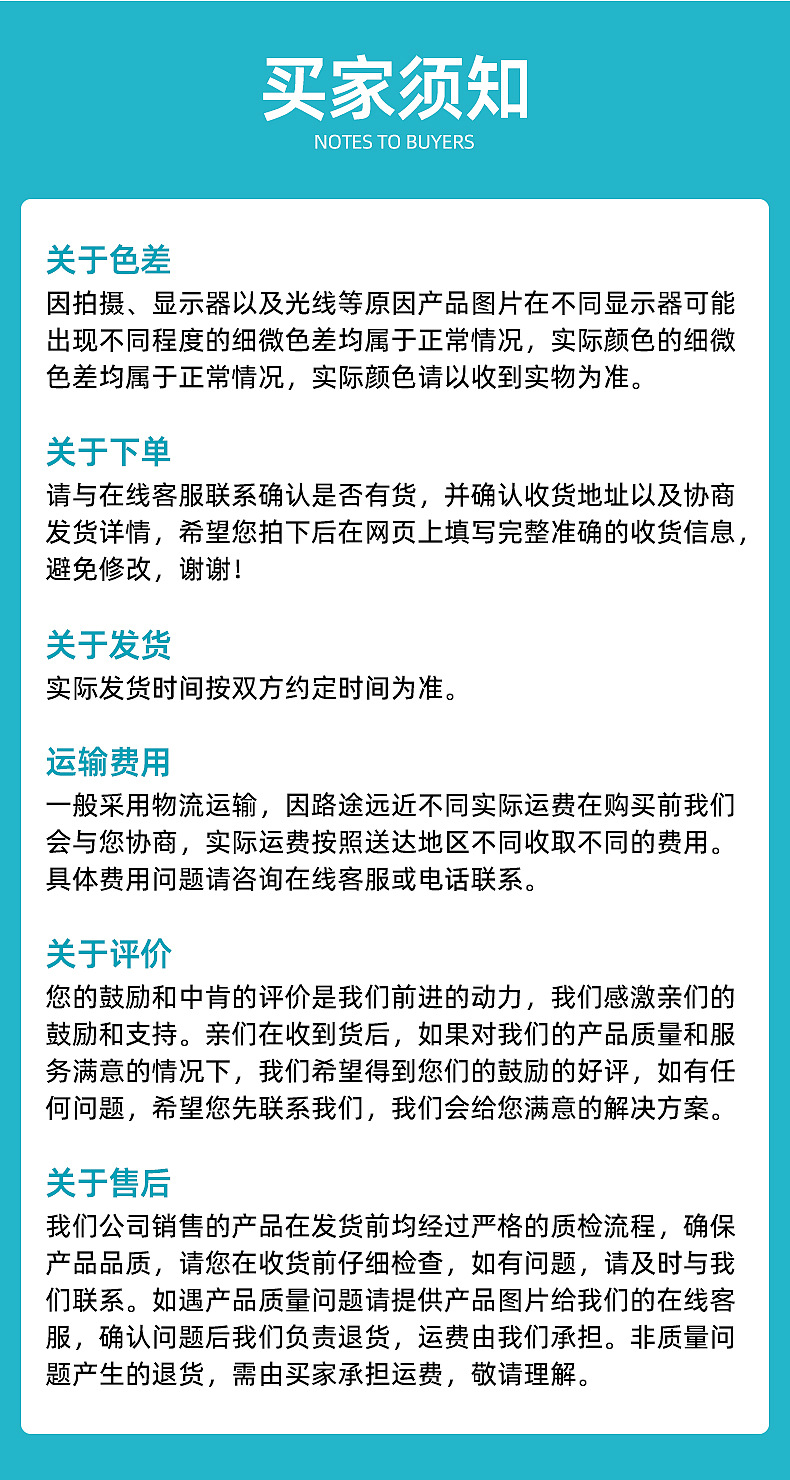 买家须知
NOTES TO BUYERS

关于色差
因拍摄、显示器以及光线等原因产品图片在不同显示器可能出现不同程度的细微色差均属于正常情况，实际颜色的细微色差均属于正常情况，实际颜色请以收到实物为准。

关于下单
请与在线客服联系确认是否有货，并确认收货地址以及协商发货详情，希望您拍下后在网页上填写完整准确的收货信息，避免修改，谢谢！

关于发货
实际发货时间按双方约定时间为准。

运输费用
一般采用物流运输，因路途远近不同实际运费在购买前我们会与您协商，实际运费按照送达地区不同收取不同的费用。具体费用问题请咨询在线客服或电话联系。

关于评价
您的鼓励和中肯的评价是我们前进的动力，我们感激亲们的鼓励和支持。亲们在收到货后，如果对我们的产品质量和服务满意的情况下，我们希望得到您们的鼓励的好评，如有任何问题，希望您先联系我们，我们会给您满意的解决方案。

关于售后
我们公司销售的产品在发货前均经过严格的质检流程，确保产品品质，请您在收货前仔细检查，如有问题，请及时与我们联系。如遇产品质量问题请提供产品图片给我们的在线客服，确认问题后我们负责退货，运费由我们承担。非质量问题产生的退货，需由买家承担运费，敬请理解。